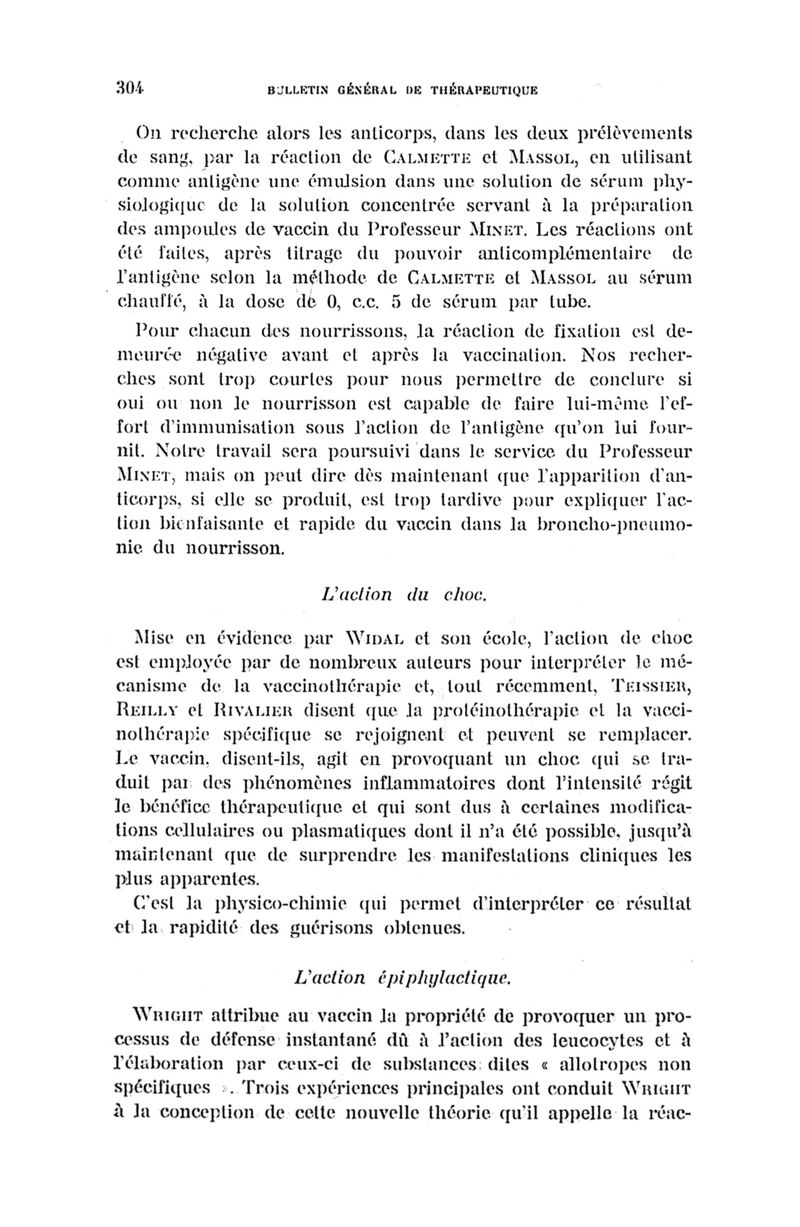 304 BULLETIN GÉNÉRAL DE THÉRAPEUTIQUE

On recherche alors les anticorps, dans les deux prélèvements de sang, par la réaction de CALMETTE et MASSOL, en utilisant comme antigène une émulsion dans une solution de sérum physiologique de la solution concentrée servant à la préparation des ampoules de vaccin du Professeur MINET. Les réactions ont été faites, après titrage du pouvoir anticomplémentaire de l'antigène selon la méthode de CALMETTE et MASSOL au sérum chauffé, à la dose de 0, c.c. 5 de sérum par tube.

Pour chacun des nourrissons, la réaction de fixation est demeurée négative avant et après la vaccination. Nos recherches sont trop courtes pour nous permettre de conclure si oui ou non le nourrisson est capable de faire lui-même l'effort d'immunisation sous l'action de l'antigène qu'on lui fournit. Notre travail sera poursuivi dans le service du Professeur MINET, mais on peut dire dès maintenant que l'apparition d'anticorps, si elle se produit, est trop tardive pour expliquer l'action bienfaisante et rapide du vaccin dans la broncho-pneumonie du nourrisson.

L'action du choc.

Mise en évidence par WIDAL et son école, l'action de choc est employée par de nombreux auteurs pour interpréter le mécanisme de la vaccinothérapie et, tout récemment, TEISSIER, REILLY et RIVALIER disent que la protéinothérapie et la vaccinothérapie spécifique se rejoignent et peuvent se remplacer. Le vaccin, disent-ils, agit en provoquant un choc qui se traduit par des phénomènes inflammatoires dont l'intensité régit le bénéfice thérapeutique et qui sont dus à certaines modifications cellulaires ou plasmatiques dont il n'a été possible, jusqu'à maintenant que de surprendre les manifestations cliniques les plus apparentes.

C'est la physico-chimie qui permet d'interpréter ce résultat et la rapidité des guérisons obtenues.

L'action épiphylactique.

WRIGHT attribue au vaccin la propriété de provoquer un processus de défense instantané dû à l'action des leucocytes et à l'élaboration par ceux-ci de substances dites « allotropes non spécifiques ». Trois expériences principales ont conduit WRIGHT à la conception de cette nouvelle théorie qu'il appelle la réac-